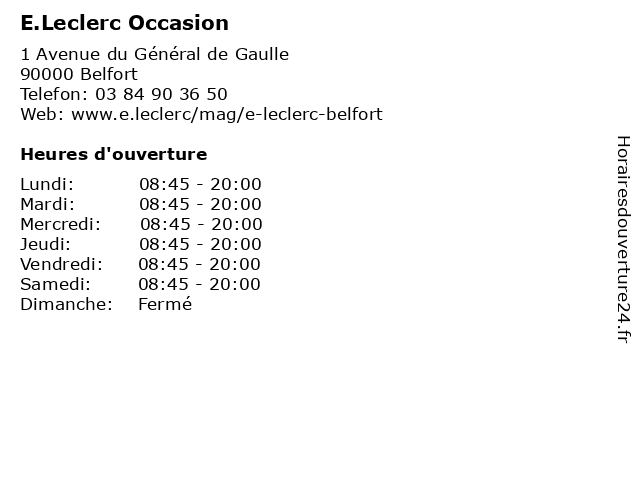 E.Leclerc Occasion

1 Avenue du Général de Gaulle
90000 Belfort
Telefon: 03 84 90 36 50
Web: www.e.leclerc/mag/e-leclerc-belfort

Heures d'ouverture

Lundi: 08:45 - 20:00
Mardi: 08:45 - 20:00
Mercredi: 08:45 - 20:00
Jeudi: 08:45 - 20:00
Vendredi: 08:45 - 20:00
Samedi: 08:45 - 20:00
Dimanche: Fermé

Horairesdouverture24.fr